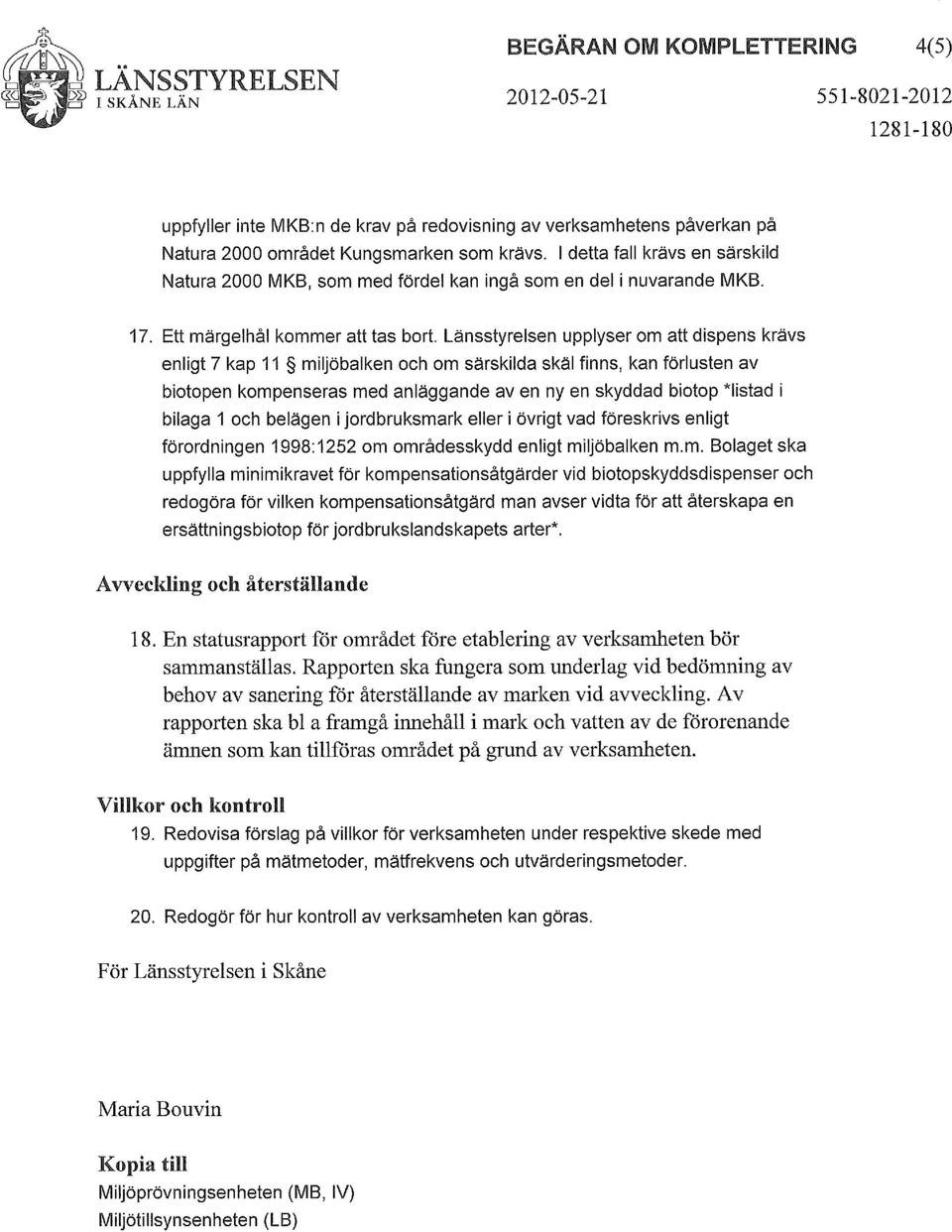 LÄNSSTYRELSEN
I SKÅNE LÄN

BEGÄRAN OM KOMPLETTERING 4(5)
2012-05-21 551-8021-2012
1281-180

uppfyller inte MKB:n de krav på redovisning av verksamhetens påverkan på Natura 2000 området Kungsmarken som krävs. I detta fall krävs en särskild Natura 2000 MKB, som med fördel kan ingå som en del i nuvarande MKB.

17. Ett märgelhål kommer att tas bort. Länsstyrelsen upplyser om att dispens krävs enligt 7 kap 11 § miljöbalken och om särskilda skäl finns, kan förlusten av biotopen kompenseras med anläggande av en ny en skyddad biotop *listad i bilaga 1 och belägen i jordbruksmark eller i övrigt vad föreskrivs enligt förordningen 1998:1252 om områdesskydd enligt miljöbalken m.m. Bolaget ska uppfylla minimikravet för kompensationsåtgärder vid biotopskyddsdispenser och redogöra för vilken kompensationsåtgärd man avser vidta för att återskapa en ersättningsbiotop för jordbrukslandskapets arter*.

Avveckling och återställande

18. En statusrapport för området före etablering av verksamheten bör sammanställas. Rapporten ska fungera som underlag vid bedömning av behov av sanering för återställande av marken vid avveckling. Av rapporten ska bl a framgå innehåll i mark och vatten av de förorenande ämnen som kan tillföras området på grund av verksamheten.

Villkor och kontroll

19. Redovisa förslag på villkor för verksamheten under respektive skede med uppgifter på mätmetoder, mätfrekvens och utvärderingsmetoder.

20. Redogör för hur kontroll av verksamheten kan göras.

För Länsstyrelsen i Skåne

Maria Bouvin

Kopia till
Miljöprövningsenheten (MB, IV)
Miljötillsynsenheten (LB)